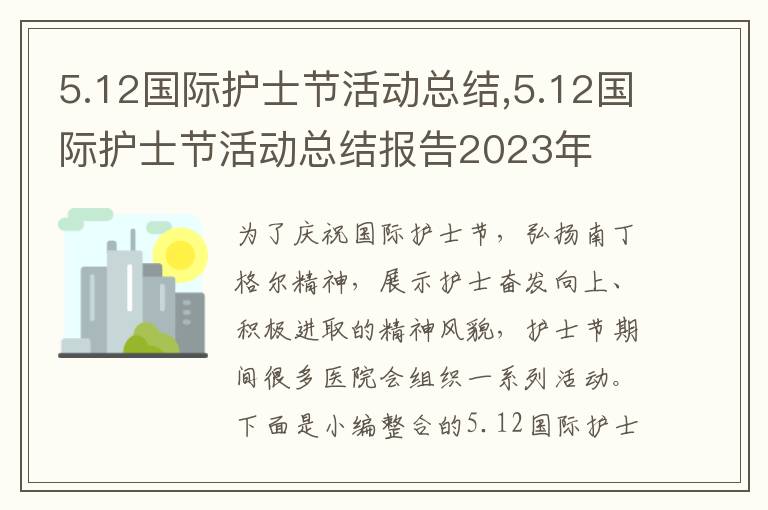 5.12国际护士节活动总结,5.12国际护士节活动总结报告2023年

为了庆祝国际护士节，弘扬南丁格尔精神，展示护士奋发向上、积极进取的精神风貌，护士节期间很多医院会组织一系列活动。下面是小编整合的5.12国际护士